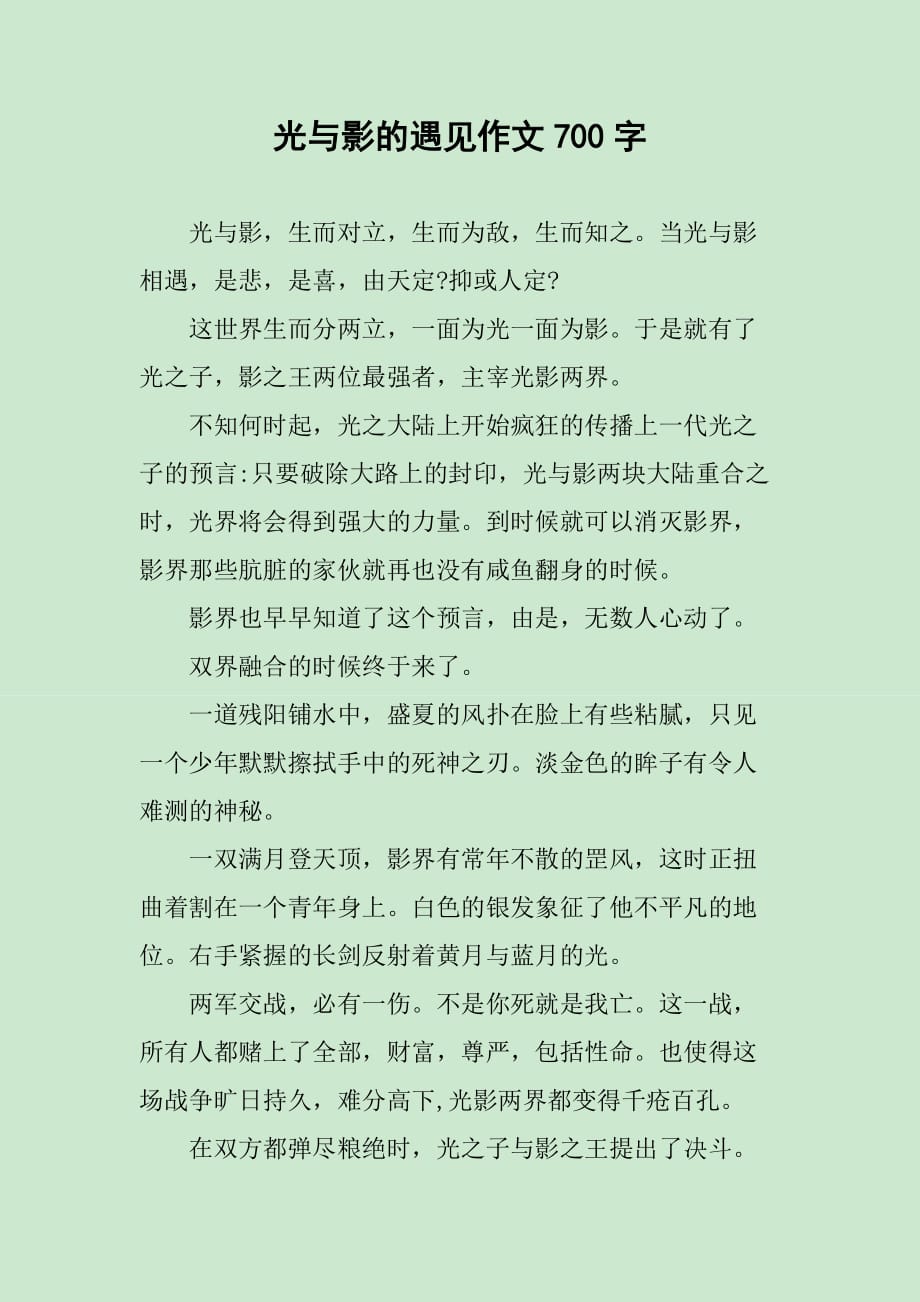 光与影的遇见作文 700 字

光与影，生而对立，生而为敌，生而知之。当光与影相遇，是悲，是喜，由天定?抑或人定?

这世界生而分两立，一面为光一面为影。于是就有了光之子，影之王两位最强者，主宰光影两界。

不知何时起，光之大陆上开始疯狂的传播上一代光之子的预言:只要破除大路上的封印，光与影两块大陆重合之时，光界将会得到强大的力量。到时候就可以消灭影界，影界那些肮脏的家伙就再也没有咸鱼翻身的时候。

影界也早早知道了这个预言，由是，无数人心动了。

双界融合的时候终于来了。

一道残阳铺水中，盛夏的风扑在脸上有些粘腻，只见一个少年默默擦拭手中的死神之刃。淡金色的眸子有令人难测的神秘。

一双满月登天顶，影界有常年不散的罡风，这时正扭曲着割在一个青年身上。白色的银发象征了他不平凡的地位。右手紧握的长剑反射着黄月与蓝月的光。

两军交战，必有一伤。不是你死就是我亡。这一战，所有人都赌上了全部，财富，尊严，包括性命。也使得这场战争旷日持久，难分高下,光影两界都变得千疮百孔。

在双方都弹尽粮绝时，光之子与影之王提出了决斗。